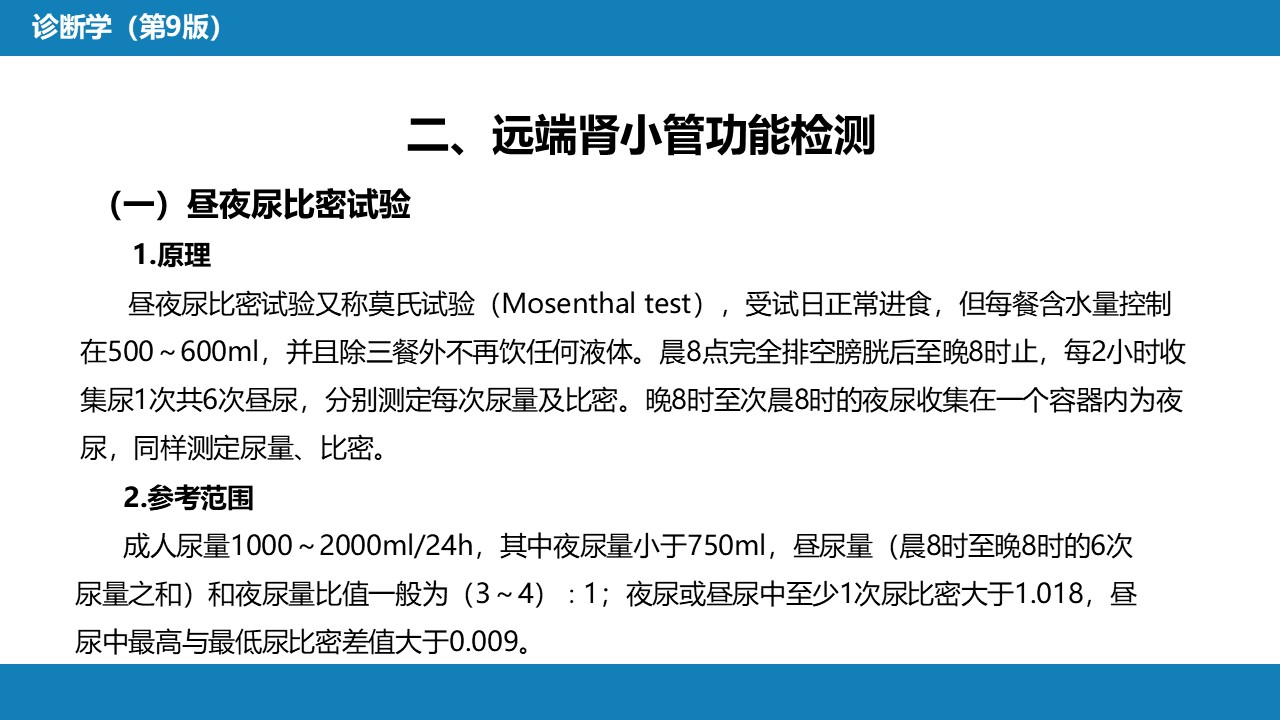 诊断学（第9版）

二、远端肾小管功能检测

（一）昼夜尿比密试验

1.原理

昼夜尿比密试验又称莫氏试验（Mosenthal test），受试日正常进食，但每餐含水量控制在500～600ml，并且除三餐外不再饮任何液体。晨8点完全排空膀胱后至晚8时止，每2小时收集尿1次共6次昼尿，分别测定每次尿量及比密。晚8时至次晨8时的夜尿收集在一个容器内为夜尿，同样测定尿量、比密。

2.参考范围

成人尿量1000～2000ml/24h，其中夜尿量小于750ml，昼尿量（晨8时至晚8时的6次尿量之和）和夜尿量比值一般为（3～4）：1；夜尿或昼尿中至少1次尿比密大于1.018，昼尿中最高与最低尿比密差值大于0.009。